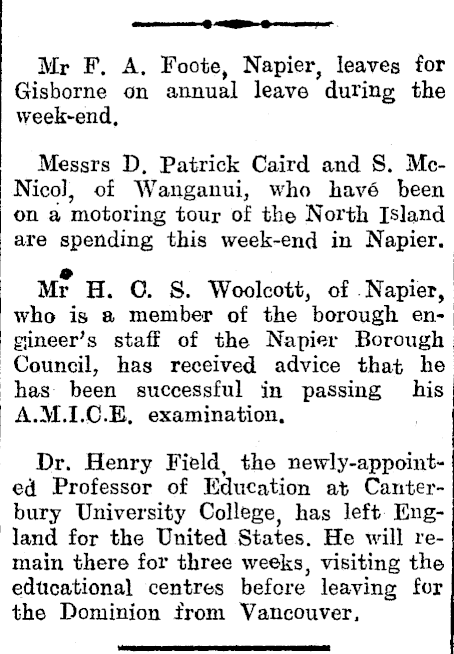 Mr F. A. Foote, Napier, leaves for Gisborne on annual leave during the week-end.

Messrs D. Patrick Caird and S. McNicol, of Wanganui, who have been on a motoring tour of the North Island are spending this week-end in Napier.

Mr H. C. S. Woolcott, of Napier, who is a member of the borough engineer's staff of the Napier Borough Council, has received advice that he has been successful in passing his A.M.I.C.E. examination.

Dr. Henry Field, the newly-appointed Professor of Education at Canterbury University College, has left England for the United States. He will remain there for three weeks, visiting the educational centres before leaving for the Dominion from Vancouver.